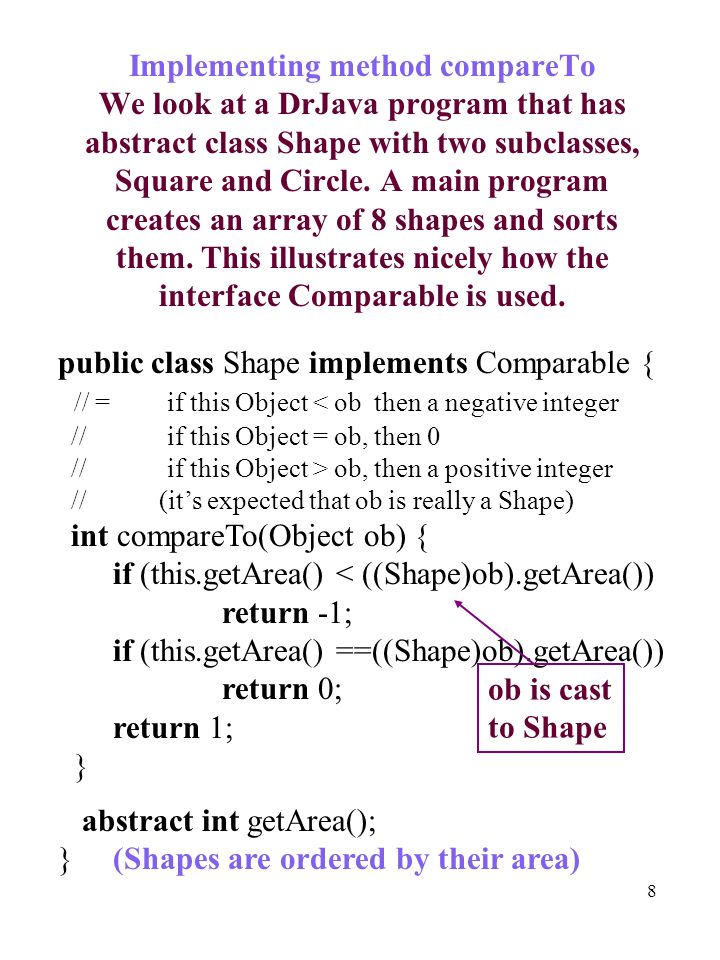 Implementing method compareTo
We look at a DrJava program that has abstract class Shape with two subclasses, Square and Circle. A main program creates an array of 8 shapes and sorts them. This illustrates nicely how the interface Comparable is used.

public class Shape implements Comparable {
// =    if this Object < ob  then a negative integer
//    if this Object = ob, then 0
//    if this Object > ob, then a positive integer
//    (it's expected that ob is really a Shape)
int compareTo(Object ob) {
if (this.getArea() < ((Shape)ob).getArea())
return -1;
if (this.getArea() ==((Shape)ob).getArea())
return 0;
return 1;
}

ob is cast to Shape

abstract int getArea();
}    (Shapes are ordered by their area)

8